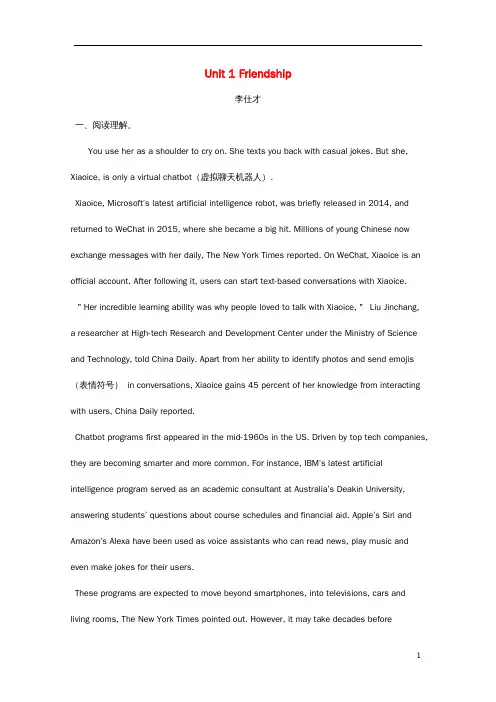 Unit 1 Friendship

李仕才

一、阅读理解。

You use her as a shoulder to cry on. She texts you back with casual jokes. But she, Xiaoice, is only a virtual chatbot（虚拟聊天机器人）.

Xiaoice, Microsoft's latest artificial intelligence robot, was briefly released in 2014, and returned to WeChat in 2015, where she became a big hit. Millions of young Chinese now exchange messages with her daily, The New York Times reported. On WeChat, Xiaoice is an official account. After following it, users can start text-based conversations with Xiaoice.

" Her incredible learning ability was why people loved to talk with Xiaoice, " Liu Jinchang, a researcher at High-tech Research and Development Center under the Ministry of Science and Technology, told China Daily. Apart from her ability to identify photos and send emojis（表情符号） in conversations, Xiaoice gains 45 percent of her knowledge from interacting with users, China Daily reported.

Chatbot programs first appeared in the mid-1960s in the US. Driven by top tech companies, they are becoming smarter and more common. For instance, IBM's latest artificial intelligence program served as an academic consultant at Australia's Deakin University, answering students' questions about course schedules and financial aid. Apple's Siri and Amazon's Alexa have been used as voice assistants who can read news, play music and even make jokes for their users.

These programs are expected to move beyond smartphones, into televisions, cars and living rooms, The New York Times pointed out. However, it may take decades before

1